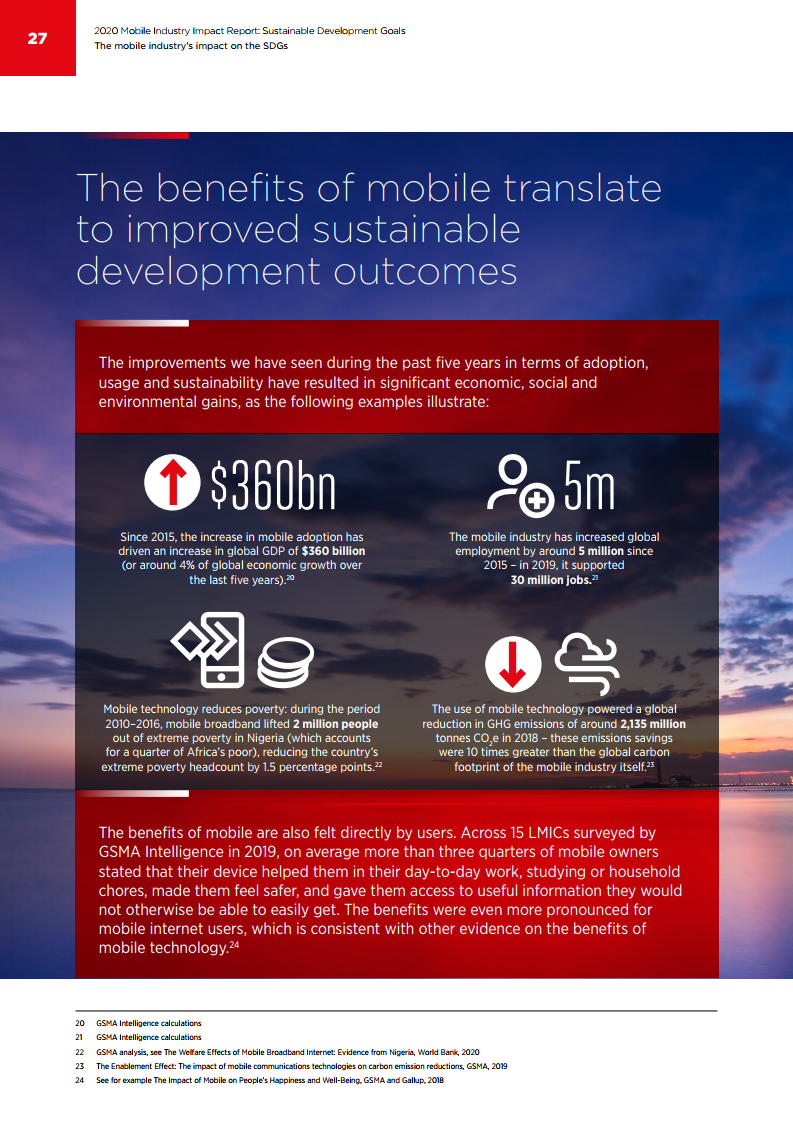 27

2020 Mobile Industry Impact Report: Sustainable Development Goals
The mobile industry's impact on the SDGs

The benefits of mobile translate to improved sustainable development outcomes

The improvements we have seen during the past five years in terms of adoption, usage and sustainability have resulted in significant economic, social and environmental gains, as the following examples illustrate:

$360bn

Since 2015, the increase in mobile adoption has driven an increase in global GDP of **$360 billion** (or around 4% of global economic growth over the last five years).$^{20}$

5m

The mobile industry has increased global employment by around **5 million** since 2015 – in 2019, it supported **30 million jobs.**$^{21}$

Mobile technology reduces poverty: during the period 2010–2016, mobile broadband lifted **2 million people** out of extreme poverty in Nigeria (which accounts for a quarter of Africa's poor), reducing the country's extreme poverty headcount by 1.5 percentage points.$^{22}$

The use of mobile technology powered a global reduction in GHG emissions of around **2,135 million** tonnes $CO_2e$ in 2018 – these emissions savings were 10 times greater than the global carbon footprint of the mobile industry itself.$^{23}$

The benefits of mobile are also felt directly by users. Across 15 LMICs surveyed by GSMA Intelligence in 2019, on average more than three quarters of mobile owners stated that their device helped them in their day-to-day work, studying or household chores, made them feel safer, and gave them access to useful information they would not otherwise be able to easily get. The benefits were even more pronounced for mobile internet users, which is consistent with other evidence on the benefits of mobile technology.$^{24}$

20 GSMA Intelligence calculations
21 GSMA Intelligence calculations
22 GSMA analysis, see The Welfare Effects of Mobile Broadband Internet: Evidence from Nigeria, World Bank, 2020
23 The Enablement Effect: The impact of mobile communications technologies on carbon emission reductions, GSMA, 2019
24 See for example The Impact of Mobile on People's Happiness and Well-Being, GSMA and Gallup, 2018